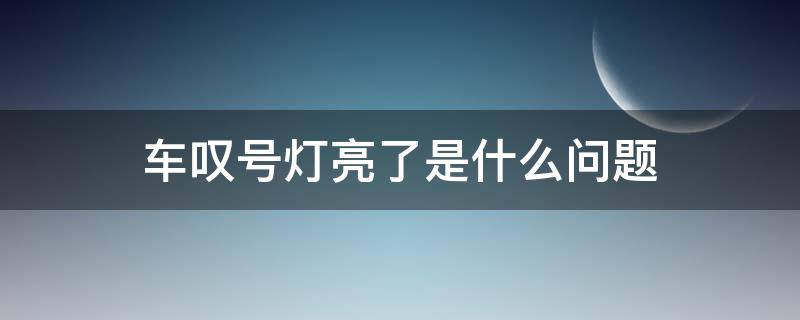 车叹号灯亮了是什么问题